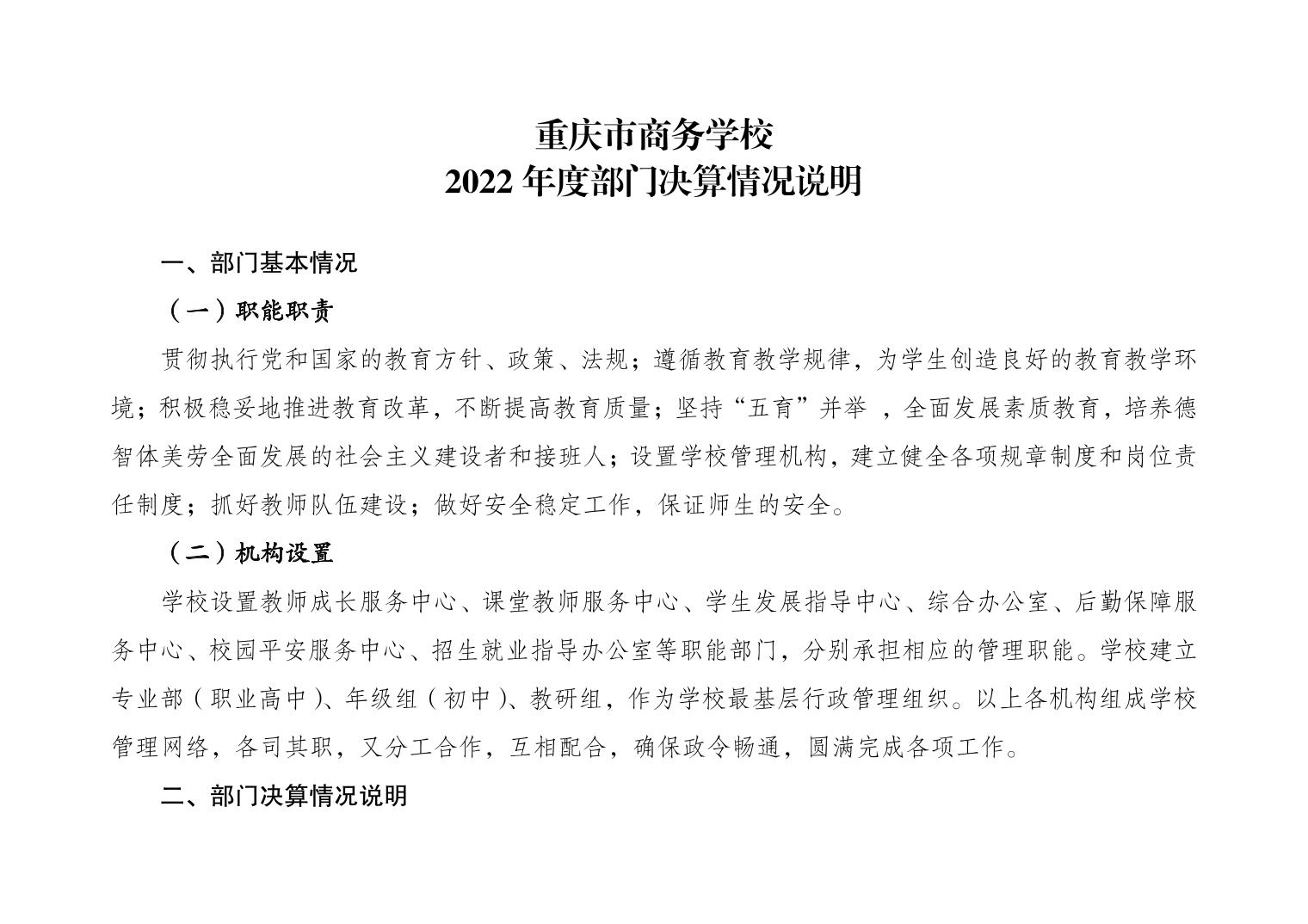 重庆市商务学校
2022 年度部门决算情况说明

一、部门基本情况

（一）职能职责

贯彻执行党和国家的教育方针、政策、法规；遵循教育教学规律，为学生创造良好的教育教学环境；积极稳妥地推进教育改革，不断提高教育质量；坚持“五育”并举 ，全面发展素质教育，培养德智体美劳全面发展的社会主义建设者和接班人；设置学校管理机构，建立健全各项规章制度和岗位责任制度；抓好教师队伍建设；做好安全稳定工作，保证师生的安全。

（二）机构设置

学校设置教师成长服务中心、课堂教师服务中心、学生发展指导中心、综合办公室、后勤保障服务中心、校园平安服务中心、招生就业指导办公室等职能部门，分别承担相应的管理职能。学校建立专业部（职业高中）、年级组（初中）、教研组，作为学校最基层行政管理组织。以上各机构组成学校管理网络，各司其职，又分工合作，互相配合，确保政令畅通，圆满完成各项工作。

二、部门决算情况说明